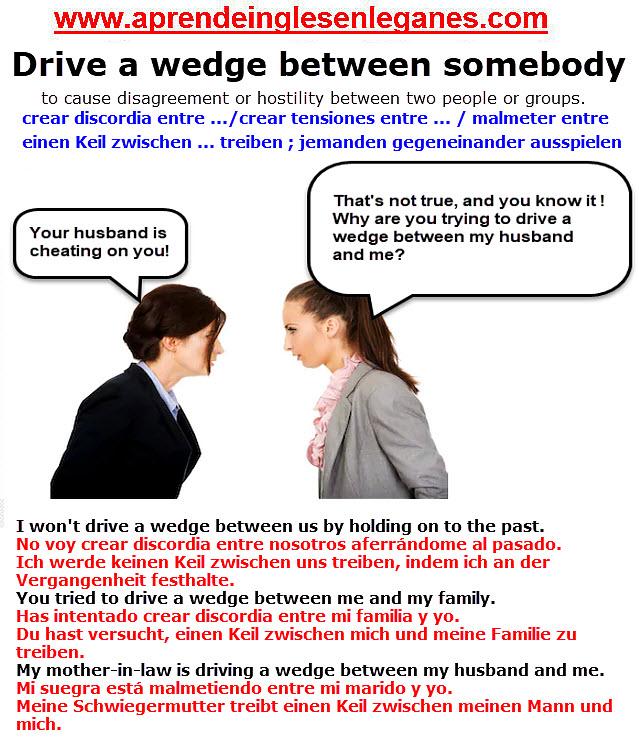 www.aprendeinglesenleganes.com

Drive a wedge between somebody

to cause disagreement or hostility between two people or groups.
crear discordia entre .../crear tensiones entre ... / malmeter entre
einen Keil zwischen ... treiben ; jemanden gegeneinander ausspielen

Your husband is cheating on you!

That's not true, and you know it ! Why are you trying to drive a wedge between my husband and me?

I won't drive a wedge between us by holding on to the past.
No voy crear discordia entre nosotros aferrándome al pasado.
Ich werde keinen Keil zwischen uns treiben, indem ich an der Vergangenheit festhalte.
You tried to drive a wedge between me and my family.
Has intentado crear discordia entre mi familia y yo.
Du hast versucht, einen Keil zwischen mich und meine Familie zu treiben.
My mother-in-law is driving a wedge between my husband and me.
Mi suegra está malmetiendo entre mi marido y yo.
Meine Schwiegermutter treibt einen Keil zwischen meinen Mann und mich.